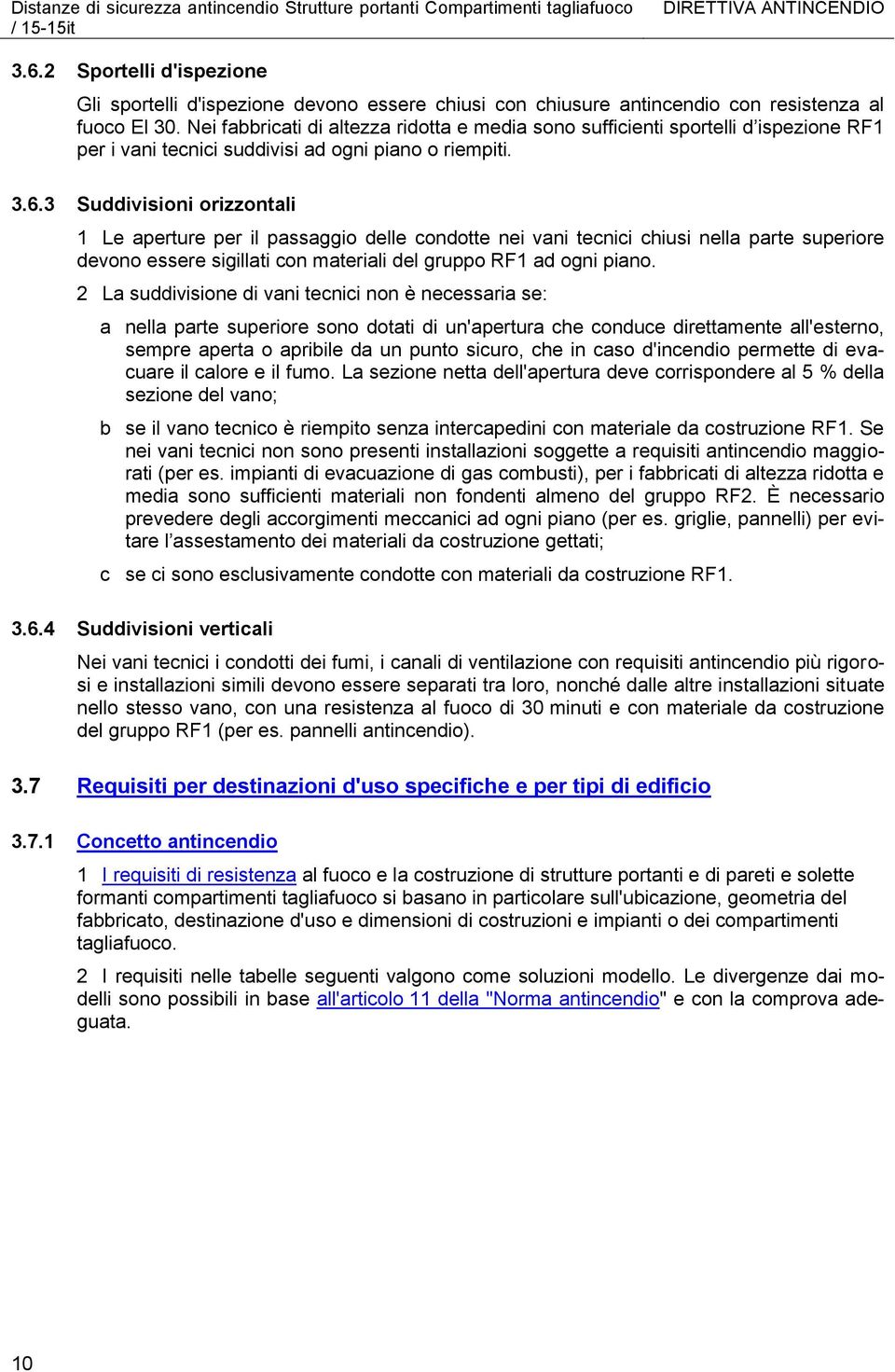 Distanze di sicurezza antincendio Strutture portanti Compartimenti tagliafuoco / 15-15it DIRETTIVA ANTINCENDIO

3.6.2 Sportelli d'ispezione

Gli sportelli d'ispezione devono essere chiusi con chiusure antincendio con resistenza al fuoco EI 30. Nei fabbricati di altezza ridotta e media sono sufficienti sportelli d'ispezione RF1 per i vani tecnici suddivisi ad ogni piano o riempiti.

3.6.3 Suddivisioni orizzontali

1 Le aperture per il passaggio delle condotte nei vani tecnici chiusi nella parte superiore devono essere sigillati con materiali del gruppo RF1 ad ogni piano.

2 La suddivisione di vani tecnici non è necessaria se:

a nella parte superiore sono dotati di un'apertura che conduce direttamente all'esterno, sempre aperta o apribile da un punto sicuro, che in caso d'incendio permette di evacuare il calore e il fumo. La sezione netta dell'apertura deve corrispondere al 5 % della sezione del vano;

b se il vano tecnico è riempito senza intercapedini con materiale da costruzione RF1. Se nei vani tecnici non sono presenti installazioni soggette a requisiti antincendio maggiorati (per es. impianti di evacuazione di gas combusti), per i fabbricati di altezza ridotta e media sono sufficienti materiali non fondenti almeno del gruppo RF2. È necessario prevedere degli accorgimenti meccanici ad ogni piano (per es. griglie, pannelli) per evitare l'assestamento dei materiali da costruzione gettati;

c se ci sono esclusivamente condotte con materiali da costruzione RF1.

3.6.4 Suddivisioni verticali

Nei vani tecnici i condotti dei fumi, i canali di ventilazione con requisiti antincendio più rigorosi e installazioni simili devono essere separati tra loro, nonché dalle altre installazioni situate nello stesso vano, con una resistenza al fuoco di 30 minuti e con materiale da costruzione del gruppo RF1 (per es. pannelli antincendio).

3.7 Requisiti per destinazioni d'uso specifiche e per tipi di edificio

3.7.1 Concetto antincendio

1 I requisiti di resistenza al fuoco e la costruzione di strutture portanti e di pareti e solette formanti compartimenti tagliafuoco si basano in particolare sull'ubicazione, geometria del fabbricato, destinazione d'uso e dimensioni di costruzioni e impianti o dei compartimenti tagliafuoco.

2 I requisiti nelle tabelle seguenti valgono come soluzioni modello. Le divergenze dai modelli sono possibili in base all'articolo 11 della "Norma antincendio" e con la comprova adeguata.

10